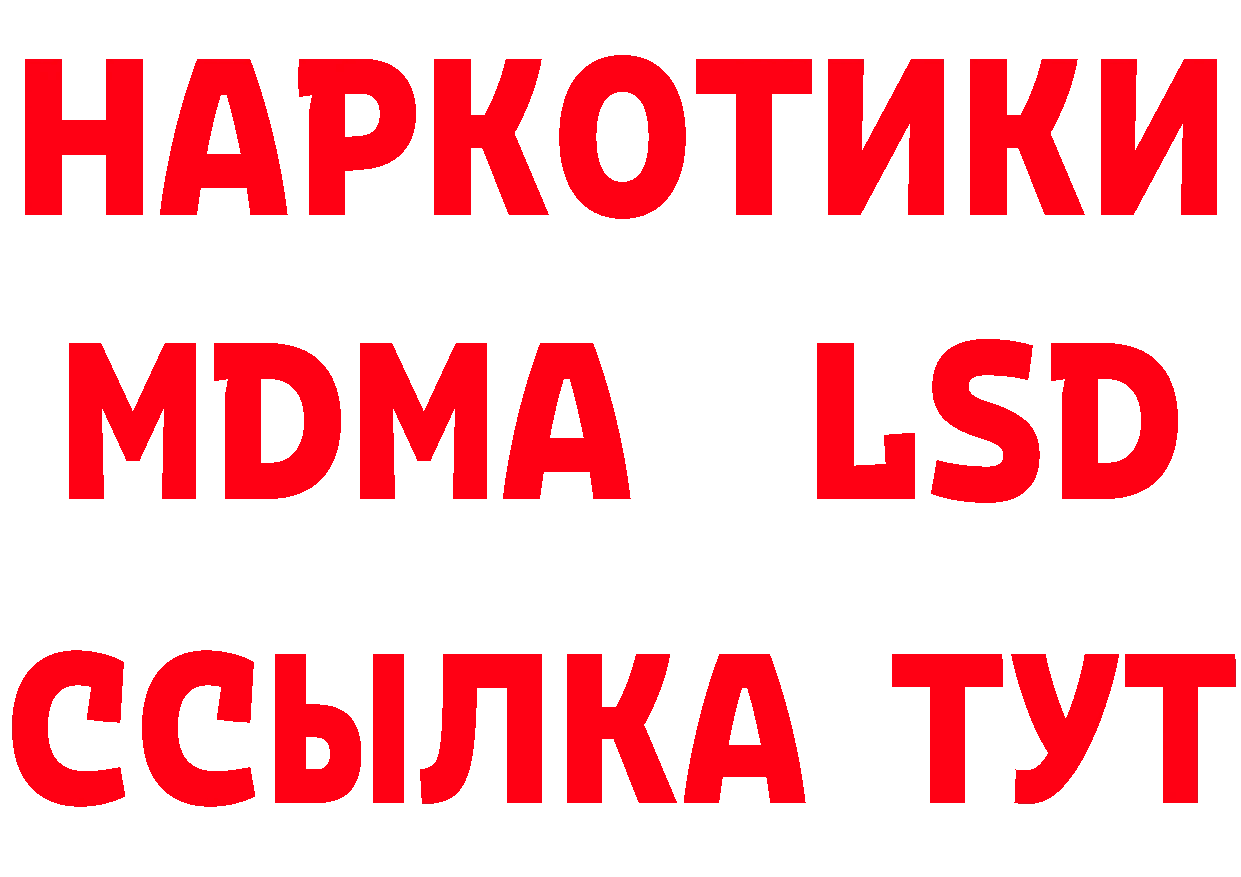 НАРКОТИКИ
MDMA LSD
ССЫЛКА ТУТ